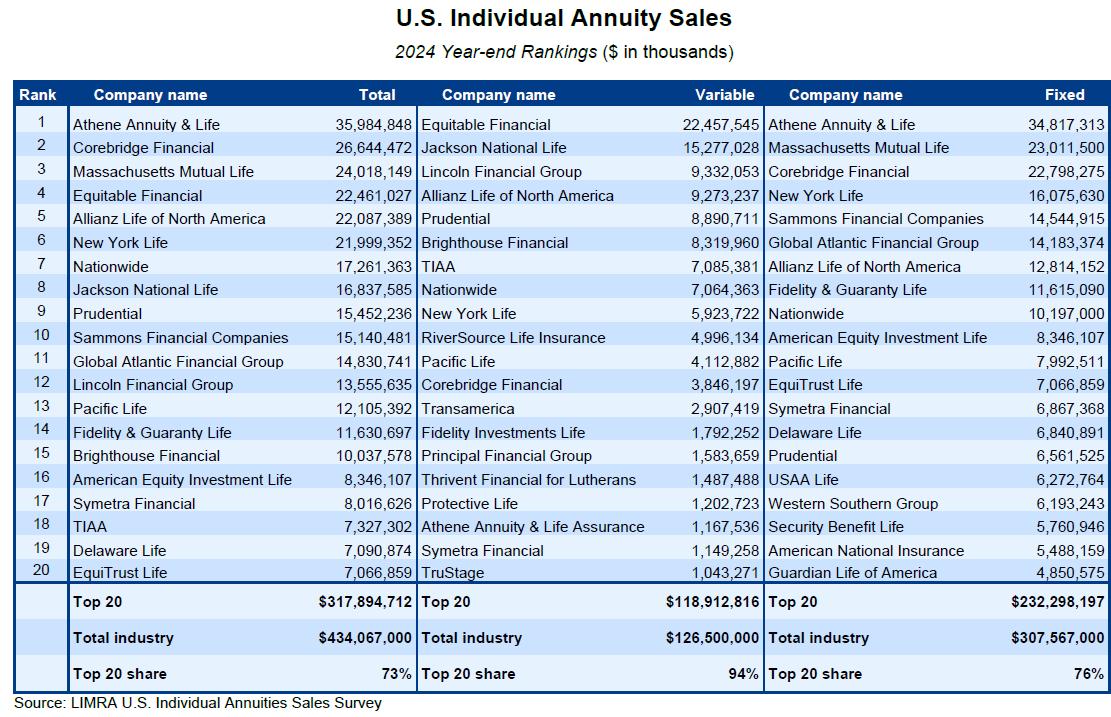 U.S. Individual Annuity Sales

2024 Year-end Rankings ($ in thousands)

| Rank | Company name | Total | Company name | Variable | Company name | Fixed |
|---|---|---|---|---|---|---|
| 1 | Athene Annuity & Life | 35,984,848 | Equitable Financial | 22,457,545 | Athene Annuity & Life | 34,817,313 |
| 2 | Corebridge Financial | 26,644,472 | Jackson National Life | 15,277,028 | Massachusetts Mutual Life | 23,011,500 |
| 3 | Massachusetts Mutual Life | 24,018,149 | Lincoln Financial Group | 9,332,053 | Corebridge Financial | 22,798,275 |
| 4 | Equitable Financial | 22,461,027 | Allianz Life of North America | 9,273,237 | New York Life | 16,075,630 |
| 5 | Allianz Life of North America | 22,087,389 | Prudential | 8,890,711 | Sammons Financial Companies | 14,544,915 |
| 6 | New York Life | 21,999,352 | Brighthouse Financial | 8,319,960 | Global Atlantic Financial Group | 14,183,374 |
| 7 | Nationwide | 17,261,363 | TIAA | 7,085,381 | Allianz Life of North America | 12,814,152 |
| 8 | Jackson National Life | 16,837,585 | Nationwide | 7,064,363 | Fidelity & Guaranty Life | 11,615,090 |
| 9 | Prudential | 15,452,236 | New York Life | 5,923,722 | Nationwide | 10,197,000 |
| 10 | Sammons Financial Companies | 15,140,481 | RiverSource Life Insurance | 4,996,134 | American Equity Investment Life | 8,346,107 |
| 11 | Global Atlantic Financial Group | 14,830,741 | Pacific Life | 4,112,882 | Pacific Life | 7,992,511 |
| 12 | Lincoln Financial Group | 13,555,635 | Corebridge Financial | 3,846,197 | EquiTrust Life | 7,066,859 |
| 13 | Pacific Life | 12,105,392 | Transamerica | 2,907,419 | Symetra Financial | 6,867,368 |
| 14 | Fidelity & Guaranty Life | 11,630,697 | Fidelity Investments Life | 1,792,252 | Delaware Life | 6,840,891 |
| 15 | Brighthouse Financial | 10,037,578 | Principal Financial Group | 1,583,659 | Prudential | 6,561,525 |
| 16 | American Equity Investment Life | 8,346,107 | Thrivent Financial for Lutherans | 1,487,488 | USAA Life | 6,272,764 |
| 17 | Symetra Financial | 8,016,626 | Protective Life | 1,202,723 | Western Southern Group | 6,193,243 |
| 18 | TIAA | 7,327,302 | Athene Annuity & Life Assurance | 1,167,536 | Security Benefit Life | 5,760,946 |
| 19 | Delaware Life | 7,090,874 | Symetra Financial | 1,149,258 | American National Insurance | 5,488,159 |
| 20 | EquiTrust Life | 7,066,859 | TruStage | 1,043,271 | Guardian Life of America | 4,850,575 |
| | Top 20 | $317,894,712 | Top 20 | $118,912,816 | Top 20 | $232,298,197 |
| | Total industry | $434,067,000 | Total industry | $126,500,000 | Total industry | $307,567,000 |
| | Top 20 share | 73% | Top 20 share | 94% | Top 20 share | 76% |

Source: LIMRA U.S. Individual Annuities Sales Survey